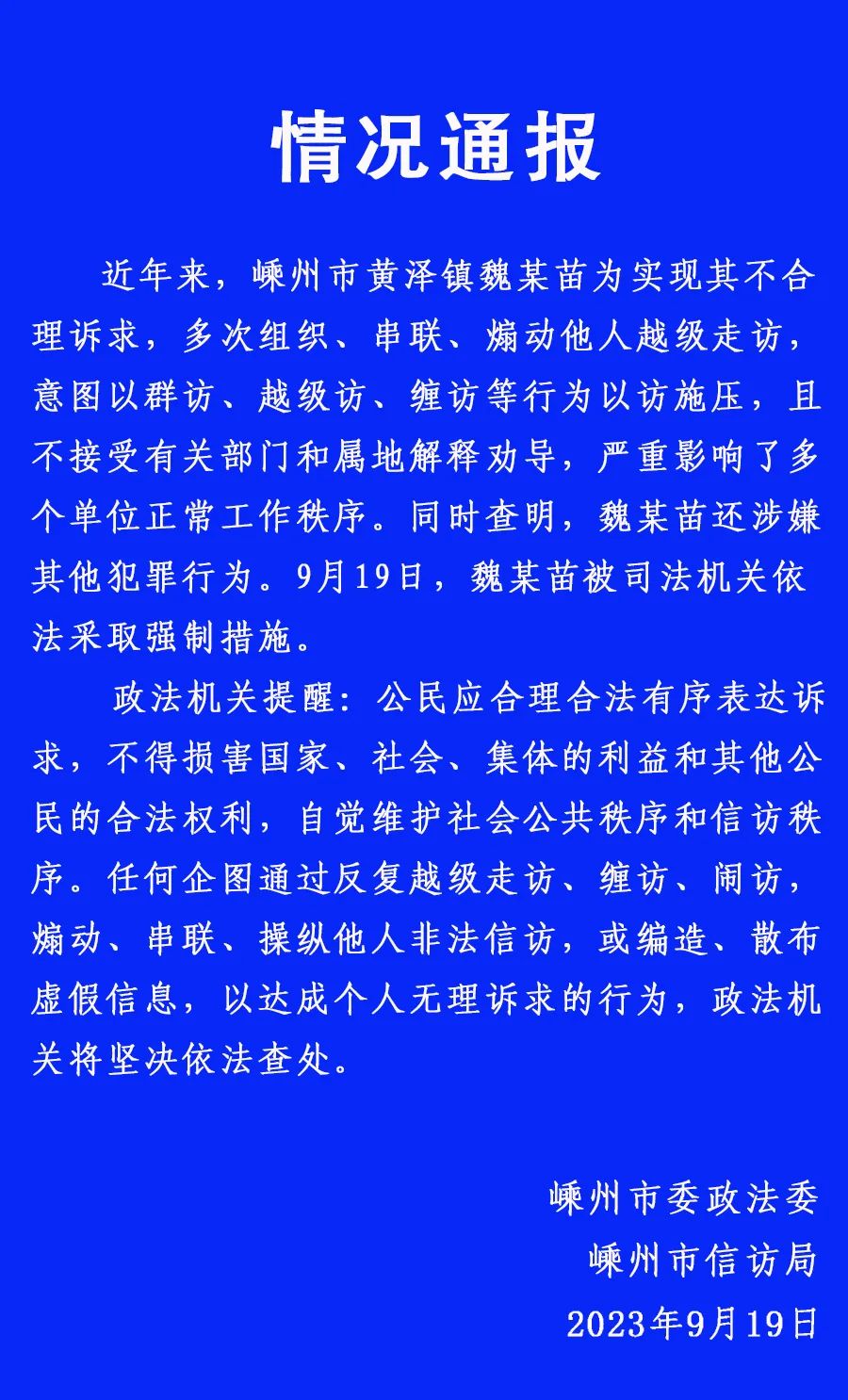 情况通报

近年来，嵊州市黄泽镇魏某苗为实现其不合理诉求，多次组织、串联、煽动他人越级走访，意图以群访、越级访、缠访等行为以访施压，且不接受有关部门和属地解释劝导，严重影响了多个单位正常工作秩序。同时查明，魏某苗还涉嫌其他犯罪行为。9月19日，魏某苗被司法机关依法采取强制措施。

政法机关提醒：公民应合理合法有序表达诉求，不得损害国家、社会、集体的利益和其他公民的合法权利，自觉维护社会公共秩序和信访秩序。任何企图通过反复越级走访、缠访、闹访，煽动、串联、操纵他人非法信访，或编造、散布虚假信息，以达成个人无理诉求的行为，政法机关将坚决依法查处。

嵊州市委政法委
嵊州市信访局
2023年9月19日